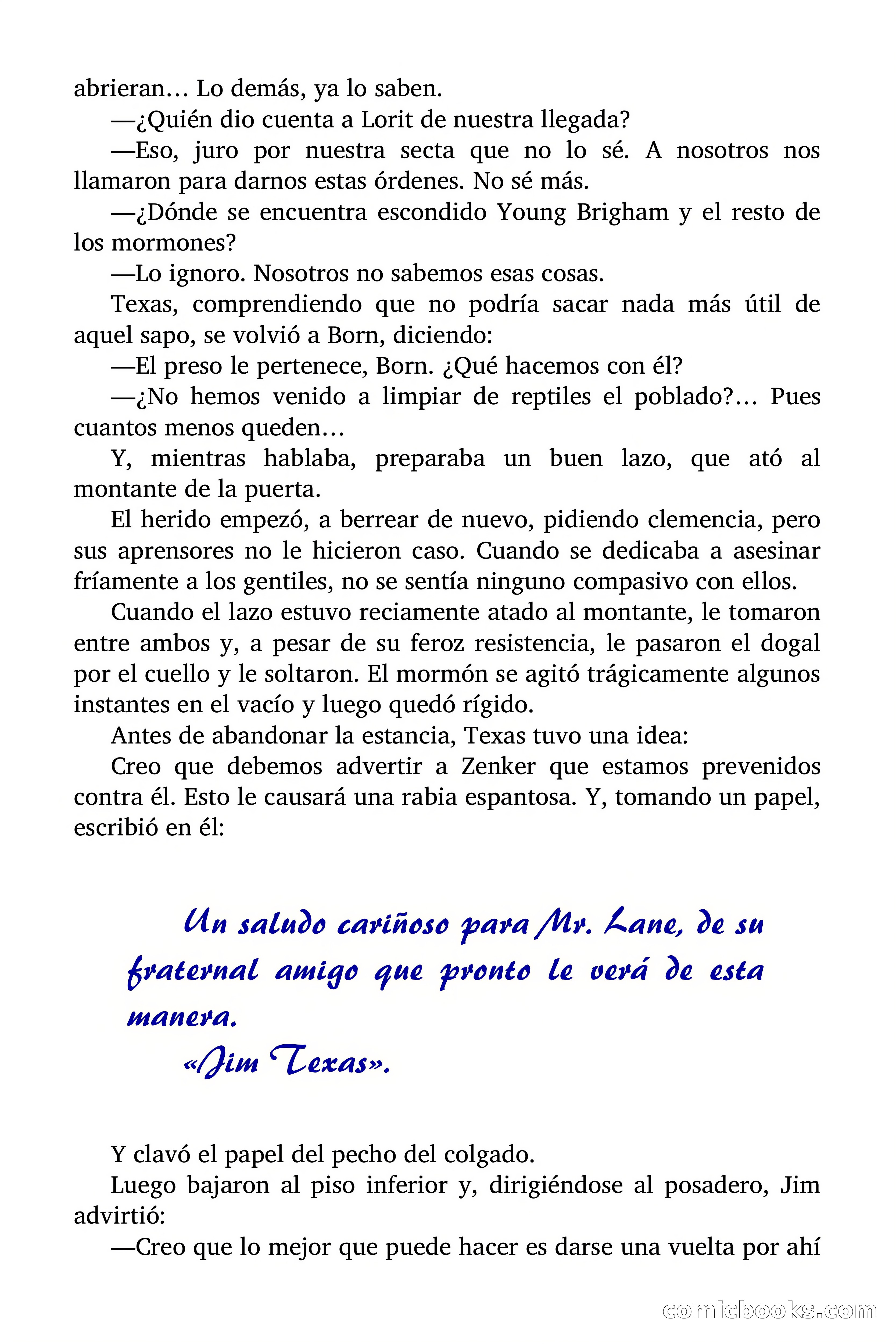 abrieran… Lo demás, ya lo saben.

—¿Quién dio cuenta a Lorit de nuestra llegada?

—Eso, juro por nuestra secta que no lo sé. A nosotros nos llamaron para darnos estas órdenes. No sé más.

—¿Dónde se encuentra escondido Young Brigham y el resto de los mormones?

—Lo ignoro. Nosotros no sabemos esas cosas.

Texas, comprendiendo que no podría sacar nada más útil de aquel sapo, se volvió a Born, diciendo:

—El preso le pertenece, Born. ¿Qué hacemos con él?

—¿No hemos venido a limpiar de reptiles el poblado?… Pues cuantos menos queden…

Y, mientras hablaba, preparaba un buen lazo, que ató al montante de la puerta.

El herido empezó, a berrear de nuevo, pidiendo clemencia, pero sus aprensores no le hicieron caso. Cuando se dedicaba a asesinar fríamente a los gentiles, no se sentía ninguno compasivo con ellos.

Cuando el lazo estuvo reciamente atado al montante, le tomaron entre ambos y, a pesar de su feroz resistencia, le pasaron el dogal por el cuello y le soltaron. El mormón se agitó trágicamente algunos instantes en el vacío y luego quedó rígido.

Antes de abandonar la estancia, Texas tuvo una idea:

Creo que debemos advertir a Zenker que estamos prevenidos contra él. Esto le causará una rabia espantosa. Y, tomando un papel, escribió en él:

Un saludo cariñoso para Mr. Lane, de su fraternal amigo que pronto le verá de esta manera.

«Jim Texas».

Y clavó el papel del pecho del colgado.

Luego bajaron al piso inferior y, dirigiéndose al posadero, Jim advirtió:

—Creo que lo mejor que puede hacer es darse una vuelta por ahí

comicbooks.com